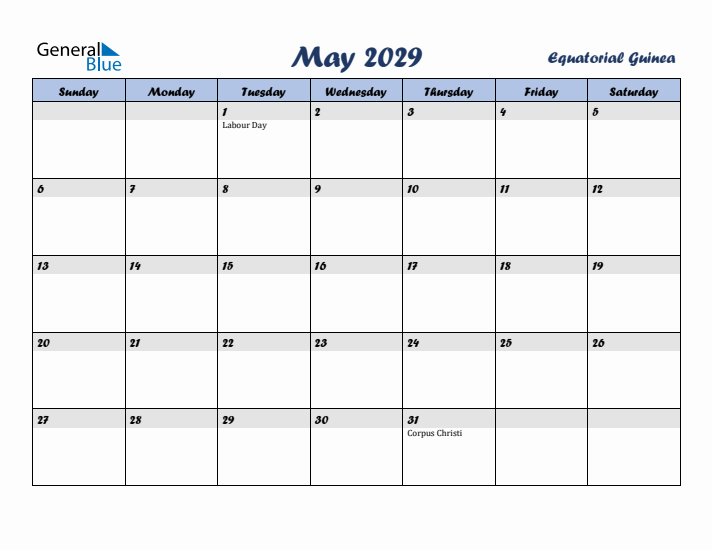 General Blue

May 2029

Equatorial Guinea

| Sunday | Monday | Tuesday | Wednesday | Thursday | Friday | Saturday |
|---|---|---|---|---|---|---|
| | | 1 Labour Day | 2 | 3 | 4 | 5 |
| 6 | 7 | 8 | 9 | 10 | 11 | 12 |
| 13 | 14 | 15 | 16 | 17 | 18 | 19 |
| 20 | 21 | 22 | 23 | 24 | 25 | 26 |
| 27 | 28 | 29 | 30 | 31 Corpus Christi | | |